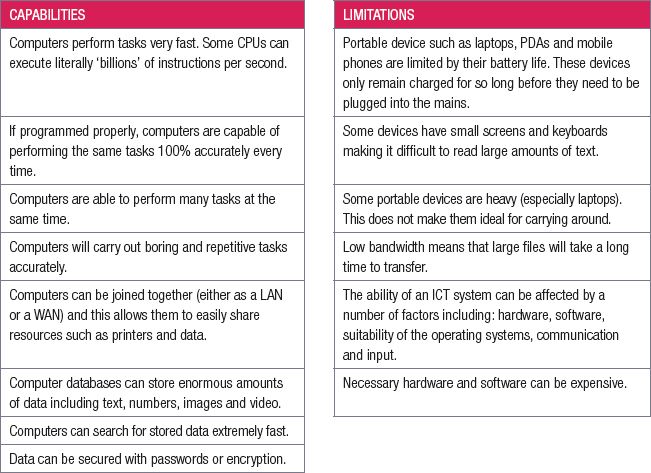 | CAPABILITIES |
|---|
| Computers perform tasks very fast. Some CPUs can execute literally 'billions' of instructions per second. |
| If programmed properly, computers are capable of performing the same tasks 100% accurately every time. |
| Computers are able to perform many tasks at the same time. |
| Computers will carry out boring and repetitive tasks accurately. |
| Computers can be joined together (either as a LAN or a WAN) and this allows them to easily share resources such as printers and data. |
| Computer databases can store enormous amounts of data including text, numbers, images and video. |
| Computers can search for stored data extremely fast. |
| Data can be secured with passwords or encryption. |

| LIMITATIONS |
|---|
| Portable device such as laptops, PDAs and mobile phones are limited by their battery life. These devices only remain charged for so long before they need to be plugged into the mains. |
| Some devices have small screens and keyboards making it difficult to read large amounts of text. |
| Some portable devices are heavy (especially laptops). This does not make them ideal for carrying around. |
| Low bandwidth means that large files will take a long time to transfer. |
| The ability of an ICT system can be affected by a number of factors including: hardware, software, suitability of the operating systems, communication and input. |
| Necessary hardware and software can be expensive. |